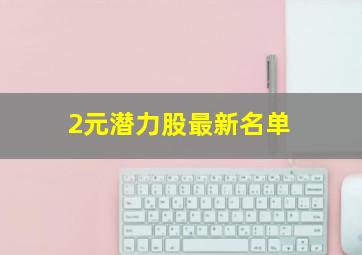 2元潜力股最新名单